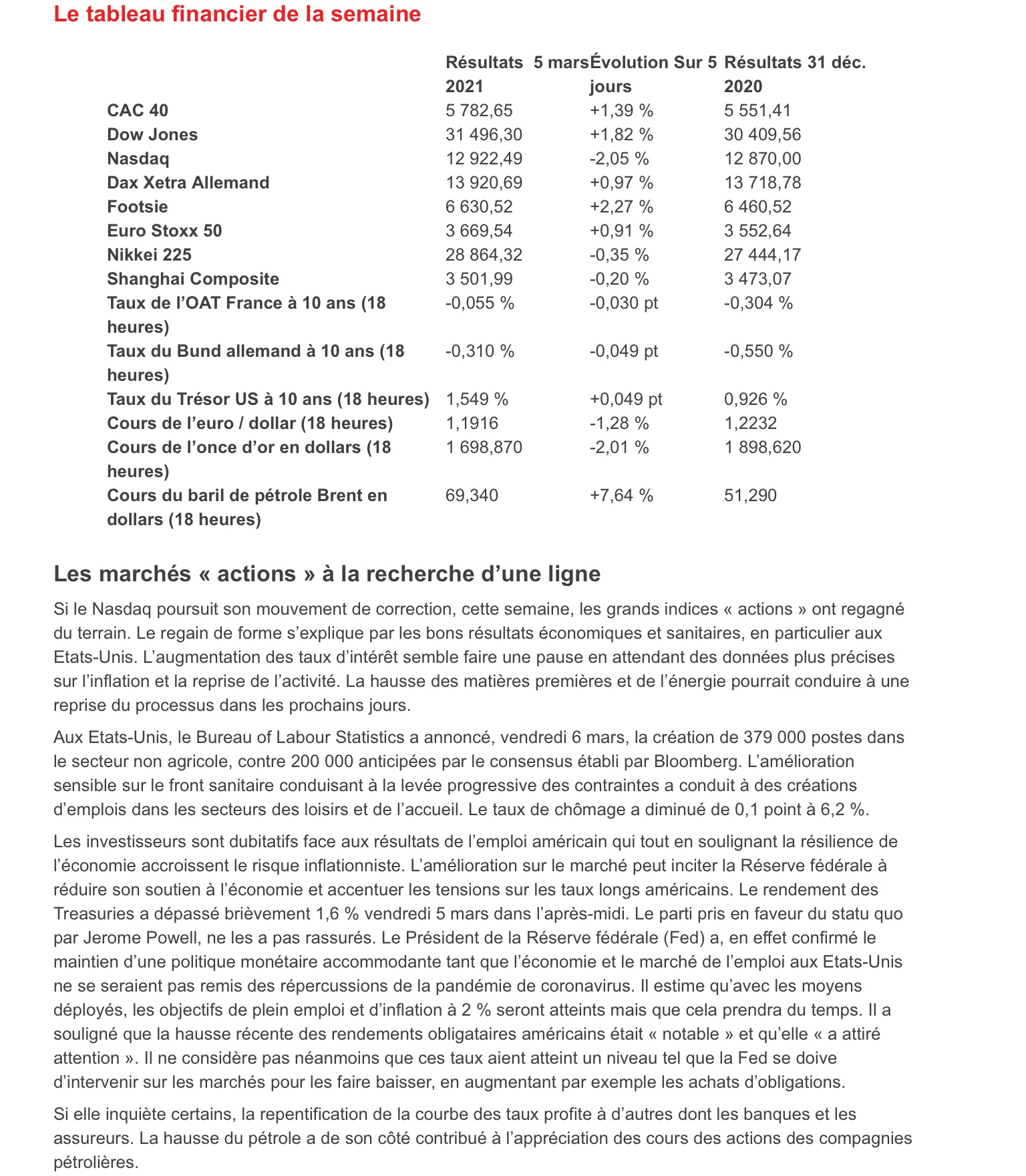 Le tableau financier de la semaine

| | Résultats 5 mars 2021 | Évolution Sur 5 jours | Résultats 31 déc. 2020 |
|---|---|---|---|
| CAC 40 | 5 782,65 | +1,39 % | 5 551,41 |
| Dow Jones | 31 496,30 | +1,82 % | 30 409,56 |
| Nasdaq | 12 922,49 | -2,05 % | 12 870,00 |
| Dax Xetra Allemand | 13 920,69 | +0,97 % | 13 718,78 |
| Footsie | 6 630,52 | +2,27 % | 6 460,52 |
| Euro Stoxx 50 | 3 669,54 | +0,91 % | 3 552,64 |
| Nikkei 225 | 28 864,32 | -0,35 % | 27 444,17 |
| Shanghai Composite | 3 501,99 | -0,20 % | 3 473,07 |
| Taux de l’OAT France à 10 ans (18 heures) | -0,055 % | -0,030 pt | -0,304 % |
| Taux du Bund allemand à 10 ans (18 heures) | -0,310 % | -0,049 pt | -0,550 % |
| Taux du Trésor US à 10 ans (18 heures) | 1,549 % | +0,049 pt | 0,926 % |
| Cours de l’euro / dollar (18 heures) | 1,1916 | -1,28 % | 1,2232 |
| Cours de l’once d’or en dollars (18 heures) | 1 698,870 | -2,01 % | 1 898,620 |
| Cours du baril de pétrole Brent en dollars (18 heures) | 69,340 | +7,64 % | 51,290 |

Les marchés « actions » à la recherche d’une ligne

Si le Nasdaq poursuit son mouvement de correction, cette semaine, les grands indices « actions » ont regagné du terrain. Le regain de forme s’explique par les bons résultats économiques et sanitaires, en particulier aux Etats-Unis. L’augmentation des taux d’intérêt semble faire une pause en attendant des données plus précises sur l’inflation et la reprise de l’activité. La hausse des matières premières et de l’énergie pourrait conduire à une reprise du processus dans les prochains jours.

Aux Etats-Unis, le Bureau of Labour Statistics a annoncé, vendredi 6 mars, la création de 379 000 postes dans le secteur non agricole, contre 200 000 anticipées par le consensus établi par Bloomberg. L’amélioration sensible sur le front sanitaire conduisant à la levée progressive des contraintes a conduit à des créations d’emplois dans les secteurs des loisirs et de l’accueil. Le taux de chômage a diminué de 0,1 point à 6,2 %.

Les investisseurs sont dubitatifs face aux résultats de l’emploi américain qui tout en soulignant la résilience de l’économie accroissent le risque inflationniste. L’amélioration sur le marché peut inciter la Réserve fédérale à réduire son soutien à l’économie et accentuer les tensions sur les taux longs américains. Le rendement des Treasuries a dépassé brièvement 1,6 % vendredi 5 mars dans l’après-midi. Le parti pris en faveur du statu quo par Jerome Powell, ne les a pas rassurés. Le Président de la Réserve fédérale (Fed) a, en effet confirmé le maintien d’une politique monétaire accommodante tant que l’économie et le marché de l’emploi aux Etats-Unis ne se seraient pas remis des répercussions de la pandémie de coronavirus. Il estime qu’avec les moyens déployés, les objectifs de plein emploi et d’inflation à 2 % seront atteints mais que cela prendra du temps. Il a souligné que la hausse récente des rendements obligataires américains était « notable » et qu’elle « a attiré attention ». Il ne considère pas néanmoins que ces taux aient atteint un niveau tel que la Fed se doive d’intervenir sur les marchés pour les faire baisser, en augmentant par exemple les achats d’obligations.

Si elle inquiète certains, la repentification de la courbe des taux profite à d’autres dont les banques et les assureurs. La hausse du pétrole a de son côté contribué à l’appréciation des cours des actions des compagnies pétrolières.